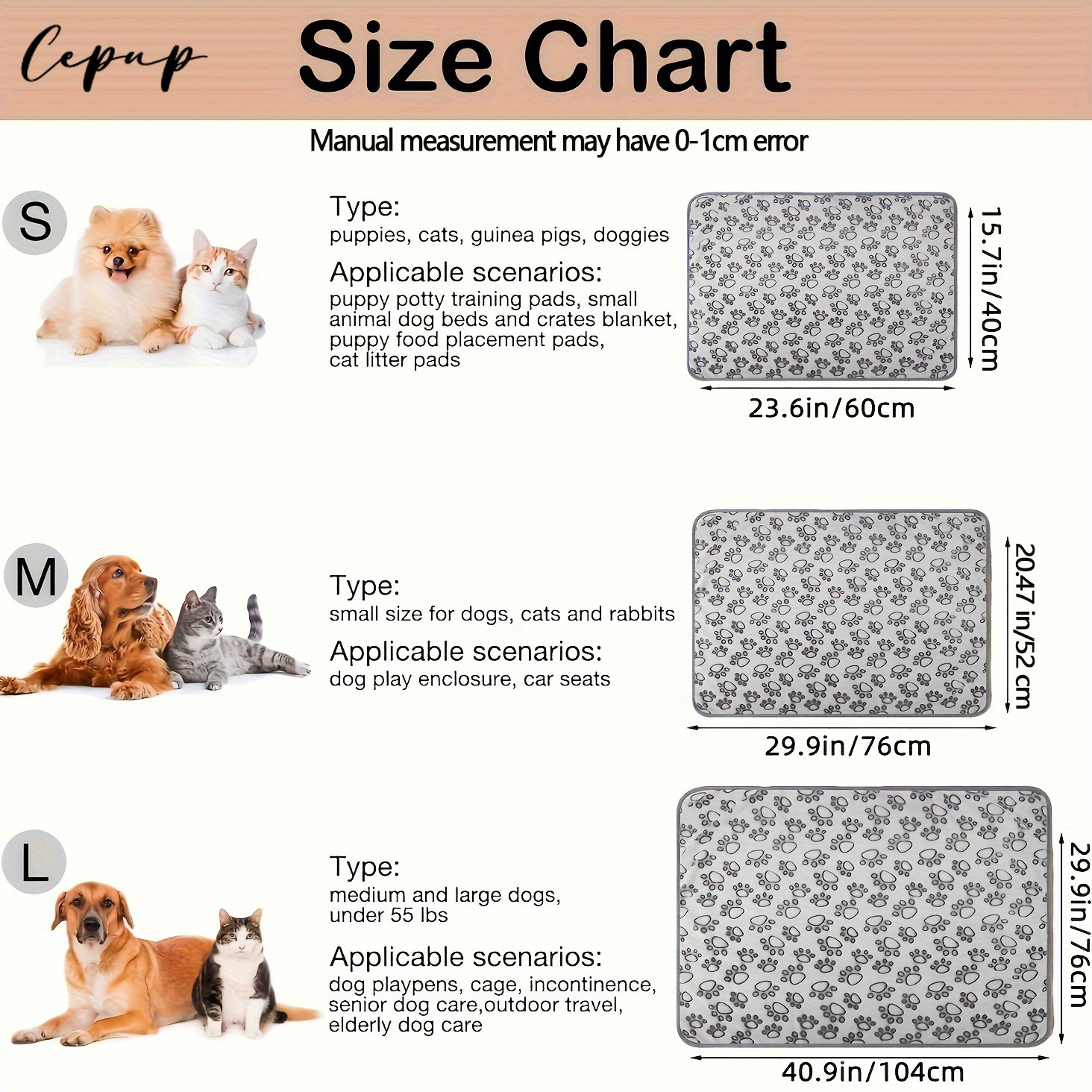 Cepup Size Chart

Manual measurement may have 0-1cm error

S

Type:
puppies, cats, guinea pigs, doggies

Applicable scenarios:
puppy potty training pads, small animal dog beds and crates blanket, puppy food placement pads, cat litter pads

15.7in/40cm

23.6in/60cm

M

Type:
small size for dogs, cats and rabbits

Applicable scenarios:
dog play enclosure, car seats

20.47 in/52 cm

29.9in/76cm

L

Type:
medium and large dogs, under 55 lbs

Applicable scenarios:
dog playpens, cage, incontinence, senior dog care,outdoor travel, elderly dog care

29.9in/76cm

40.9in/104cm